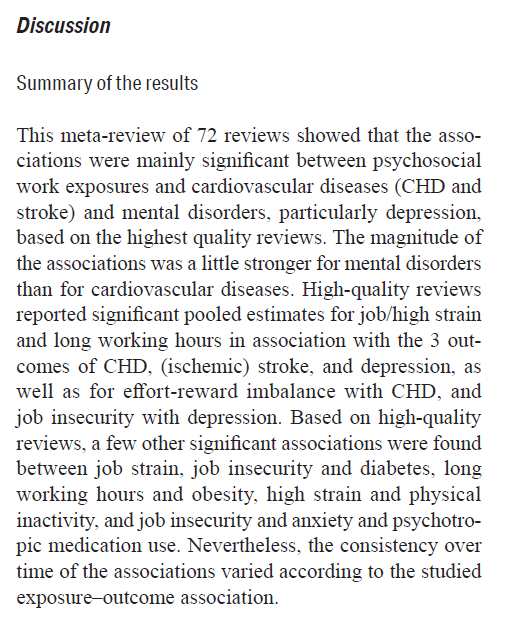 Discussion

Summary of the results

This meta-review of 72 reviews showed that the associations were mainly significant between psychosocial work exposures and cardiovascular diseases (CHD and stroke) and mental disorders, particularly depression, based on the highest quality reviews. The magnitude of the associations was a little stronger for mental disorders than for cardiovascular diseases. High-quality reviews reported significant pooled estimates for job/high strain and long working hours in association with the 3 outcomes of CHD, (ischemic) stroke, and depression, as well as for effort-reward imbalance with CHD, and job insecurity with depression. Based on high-quality reviews, a few other significant associations were found between job strain, job insecurity and diabetes, long working hours and obesity, high strain and physical inactivity, and job insecurity and anxiety and psychotropic medication use. Nevertheless, the consistency over time of the associations varied according to the studied exposure–outcome association.